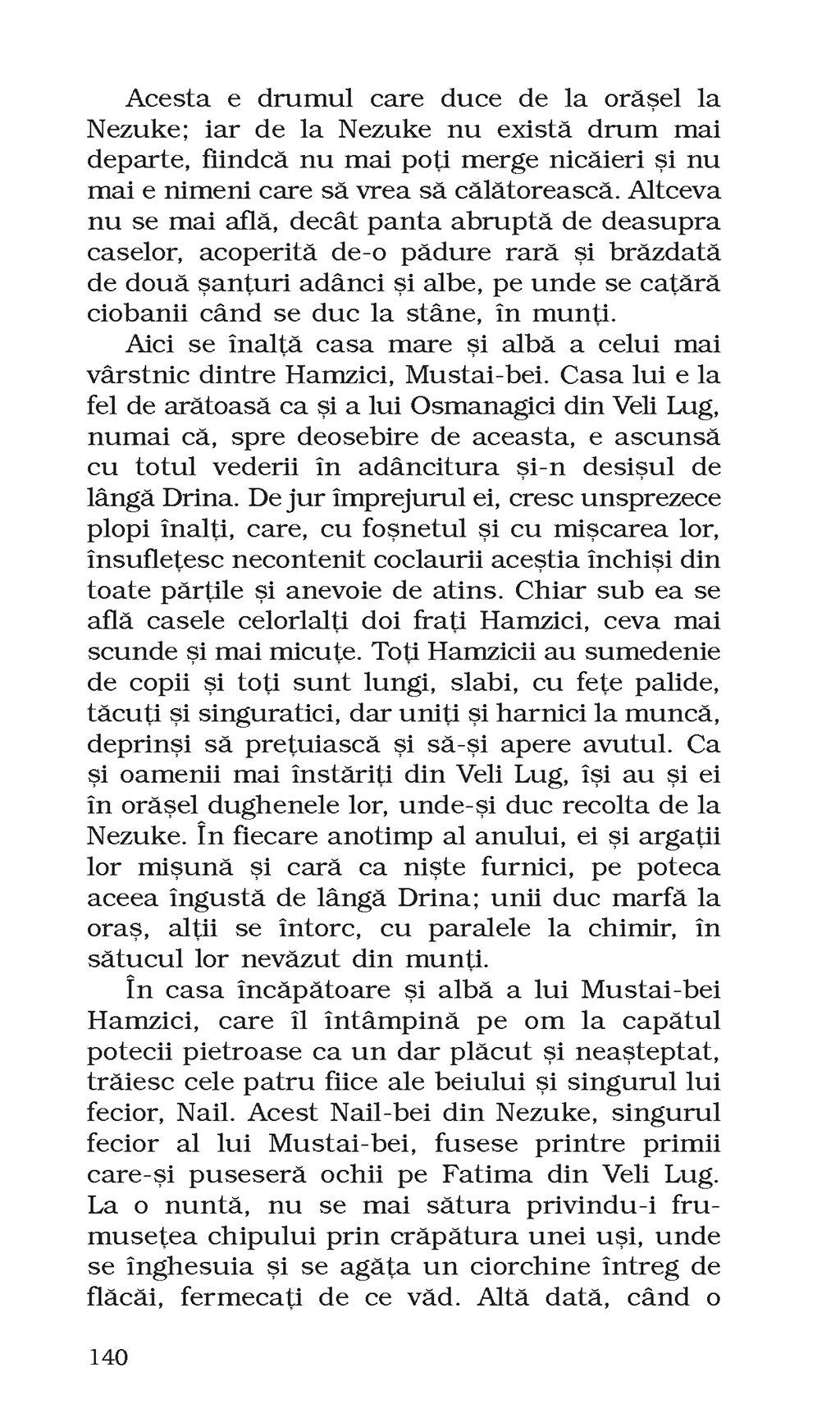 Acesta e drumul care duce de la orășel la Nezuke; iar de la Nezuke nu există drum mai departe, fiindcă nu mai poți merge nicăieri și nu mai e nimeni care să vrea să călătorească. Altceva nu se mai află, decât panta abruptă de deasupra caselor, acoperită de-o pădure rară și brăzdată de două șanțuri adânci și albe, pe unde se cațără ciobanii când se duc la stâne, în munți.

Aici se înalță casa mare și albă a celui mai vârstnic dintre Hamzici, Mustai-bei. Casa lui e la fel de arătoasă ca și a lui Osmanagici din Veli Lug, numai că, spre deosebire de aceasta, e ascunsă cu totul vederii în adâncitura și-n desișul de lângă Drina. De jur împrejurul ei, cresc unsprezece plopi înalți, care, cu foșnetul și cu mișcarea lor, însuflețesc necontenit coclaurii aceștia închiși din toate părțile și anevoie de atins. Chiar sub ea se află casele celorlalți doi frați Hamzici, ceva mai scunde și mai micuțe. Toți Hamzicii au sumedenie de copii și toți sunt lungi, slabi, cu fețe palide, tăcuți și singuratici, dar uniți și harnici la muncă, deprinși să prețuiască și să-și apere avutul. Ca și oamenii mai înstăriți din Veli Lug, își au și ei în orășel dughenele lor, unde-și duc recolta de la Nezuke. În fiecare anotimp al anului, ei și argații lor mișună și cară ca niște furnici, pe poteca aceea îngustă de lângă Drina; unii duc marfă la oraș, alții se întorc, cu paralele la chimir, în sătucul lor nevăzut din munți.

În casa încăpătoare și albă a lui Mustai-bei Hamzici, care îl întâmpină pe om la capătul potecii pietroase ca un dar plăcut și neașteptat, trăiesc cele patru fiice ale beiului și singurul lui fecior, Nail. Acest Nail-bei din Nezuke, singurul fecior al lui Mustai-bei, fusese printre primii care-și puseseră ochii pe Fatima din Veli Lug. La o nuntă, nu se mai sătura privindu-i frumusețea chipului prin crăpătura unei uși, unde se înghesuia și se agăța un ciorchine întreg de flăcăi, fermecați de ce văd. Altă dată, când o

140